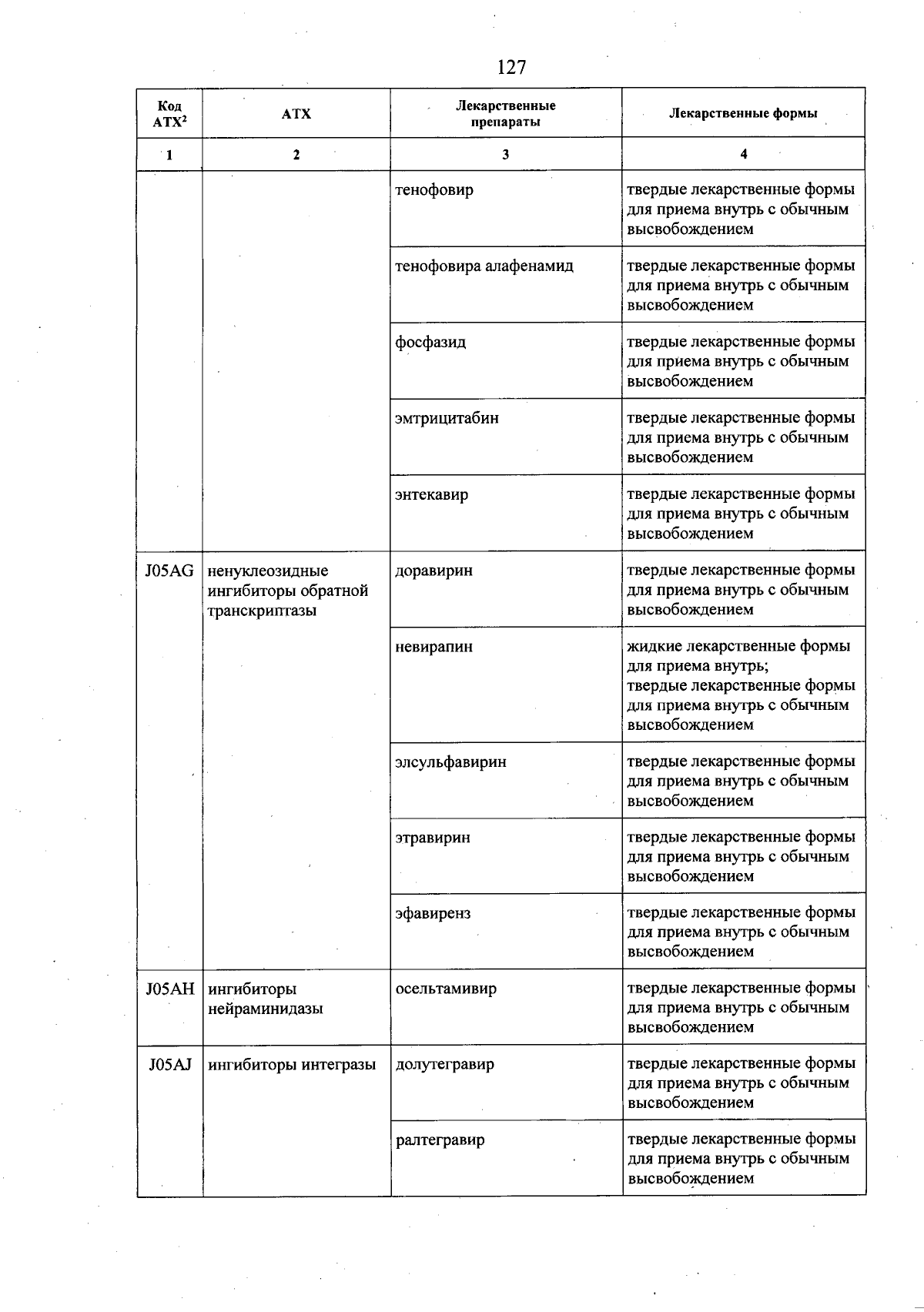 127

| Код АТХ$^{2}$ | АТХ | Лекарственные препараты | Лекарственные формы |
|---|---|---|---|
| 1 | 2 | 3 | 4 |
|  |  | тенофовир | твердые лекарственные формы для приема внутрь с обычным высвобождением |
|  |  | тенофовира алафенамид | твердые лекарственные формы для приема внутрь с обычным высвобождением |
|  |  | фосфазид | твердые лекарственные формы для приема внутрь с обычным высвобождением |
|  |  | эмтрицитабин | твердые лекарственные формы для приема внутрь с обычным высвобождением |
|  |  | энтекавир | твердые лекарственные формы для приема внутрь с обычным высвобождением |
| J05AG | ненуклеозидные ингибиторы обратной транскриптазы | доравирин | твердые лекарственные формы для приема внутрь с обычным высвобождением |
|  |  | невирапин | жидкие лекарственные формы для приема внутрь; твердые лекарственные формы для приема внутрь с обычным высвобождением |
|  |  | элсульфавирин | твердые лекарственные формы для приема внутрь с обычным высвобождением |
|  |  | этравирин | твердые лекарственные формы для приема внутрь с обычным высвобождением |
|  |  | эфавиренз | твердые лекарственные формы для приема внутрь с обычным высвобождением |
| J05AH | ингибиторы нейраминидазы | осельтамивир | твердые лекарственные формы для приема внутрь с обычным высвобождением |
| J05AJ | ингибиторы интегразы | долутегравир | твердые лекарственные формы для приема внутрь с обычным высвобождением |
|  |  | ралтегравир | твердые лекарственные формы для приема внутрь с обычным высвобождением |